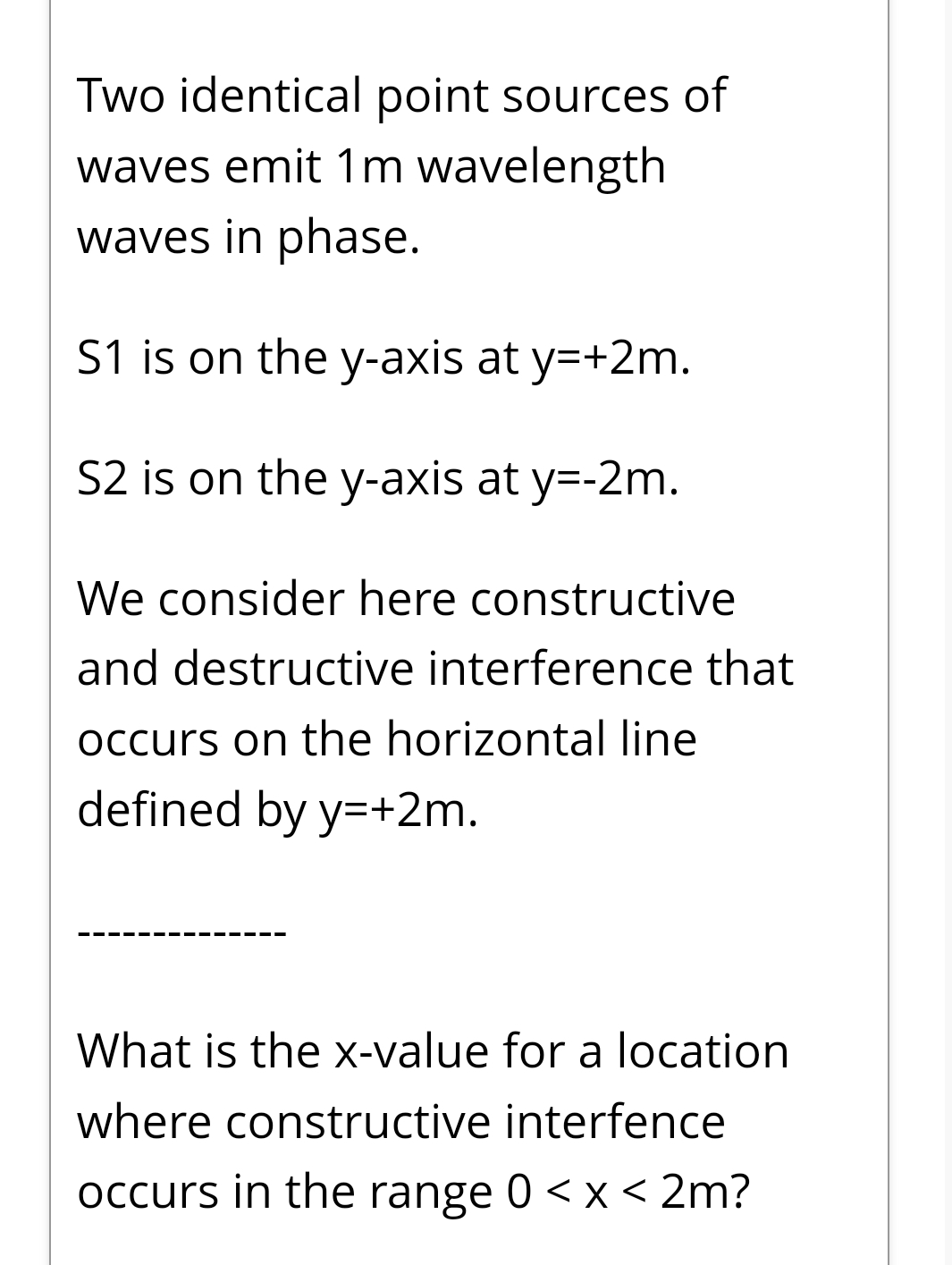 Two identical point sources of waves emit 1m wavelength waves in phase.

S1 is on the y-axis at y=+2m.

S2 is on the y-axis at y=-2m.

We consider here constructive and destructive interference that occurs on the horizontal line defined by y=+2m.

--------------

What is the x-value for a location where constructive interfence occurs in the range 0 < x < 2m?